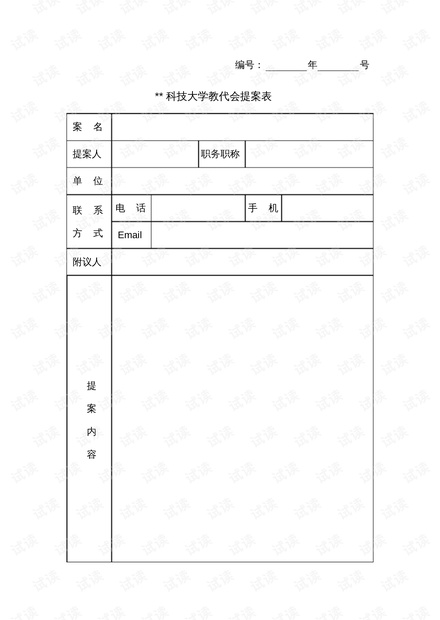 编号：________年________号

** 科技大学教代会提案表

| 案 名 | | | | |
|---|---|---|---|---|
| 提案人 | | 职务职称 | | |
| 单 位 | | | | |
| 联 系 方 式 | 电 话 | | 手 机 | |
| | Email | | | |
| 附议人 | | | | |
| 提 案 内 容 | | | | |

试读